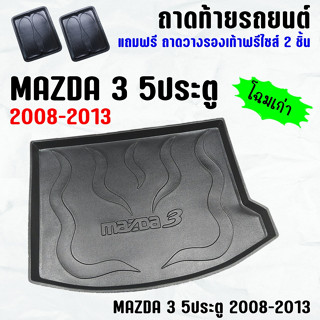 ถาดท้ายรถยนต์
แถมฟรี ถาดวางรองเท้าฟรีไซส์ 2 ชิ้น

MAZDA 3 5ประตู
2008-2013

โฉมเก่า

mazda 3

MAZDA 3 5ประตู 2008-2013